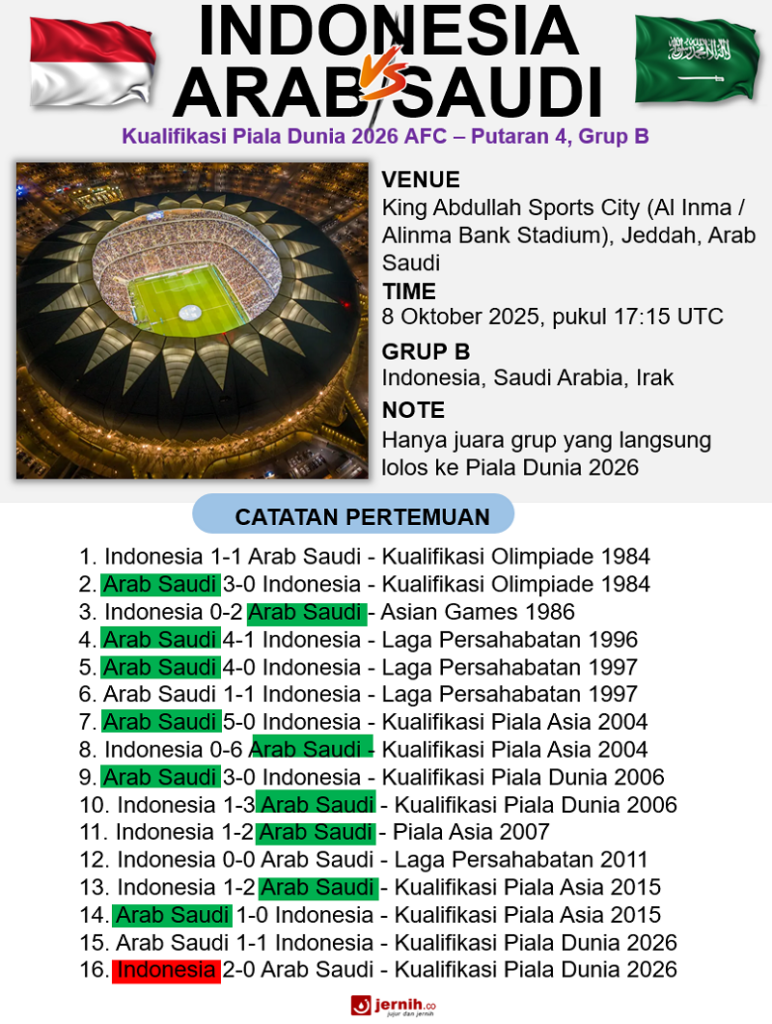 INDONESIA VS ARAB SAUDI

Kualifikasi Piala Dunia 2026 AFC – Putaran 4, Grup B

VENUE
King Abdullah Sports City (Al Inma / Alinma Bank Stadium), Jeddah, Arab Saudi

TIME
8 Oktober 2025, pukul 17:15 UTC

GRUP B
Indonesia, Saudi Arabia, Irak

NOTE
Hanya juara grup yang langsung lolos ke Piala Dunia 2026

CATATAN PERTEMUAN

1. Indonesia 1-1 Arab Saudi - Kualifikasi Olimpiade 1984
2. Arab Saudi 3-0 Indonesia - Kualifikasi Olimpiade 1984
3. Indonesia 0-2 Arab Saudi - Asian Games 1986
4. Arab Saudi 4-1 Indonesia - Laga Persahabatan 1996
5. Arab Saudi 4-0 Indonesia - Laga Persahabatan 1997
6. Arab Saudi 1-1 Indonesia - Laga Persahabatan 1997
7. Arab Saudi 5-0 Indonesia - Kualifikasi Piala Asia 2004
8. Indonesia 0-6 Arab Saudi - Kualifikasi Piala Asia 2004
9. Arab Saudi 3-0 Indonesia - Kualifikasi Piala Dunia 2006
10. Indonesia 1-3 Arab Saudi - Kualifikasi Piala Dunia 2006
11. Indonesia 1-2 Arab Saudi - Piala Asia 2007
12. Indonesia 0-0 Arab Saudi - Laga Persahabatan 2011
13. Indonesia 1-2 Arab Saudi - Kualifikasi Piala Asia 2015
14. Arab Saudi 1-0 Indonesia - Kualifikasi Piala Asia 2015
15. Arab Saudi 1-1 Indonesia - Kualifikasi Piala Dunia 2026
16. Indonesia 2-0 Arab Saudi - Kualifikasi Piala Dunia 2026

jernih.co
jujur dan jernih